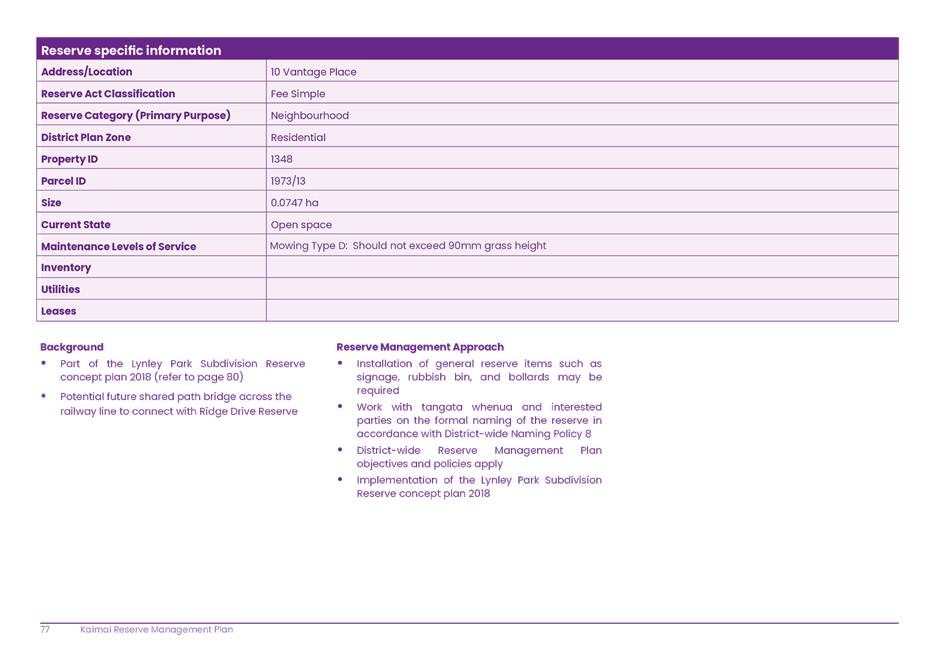 | Reserve specific information | |
|---|---|
| Address/Location | 10 Vantage Place |
| Reserve Act Classification | Fee Simple |
| Reserve Category (Primary Purpose) | Neighbourhood |
| District Plan Zone | Residential |
| Property ID | 1348 |
| Parcel ID | 1973/13 |
| Size | 0.0747 ha |
| Current State | Open space |
| Maintenance Levels of Service | Mowing Type D: Should not exceed 90mm grass height |
| Inventory | |
| Utilities | |
| Leases | |

Background

• Part of the Lynley Park Subdivision Reserve concept plan 2018 (refer to page 80)

• Potential future shared path bridge across the railway line to connect with Ridge Drive Reserve

Reserve Management Approach

• Installation of general reserve items such as signage, rubbish bin, and bollards may be required

• Work with tangata whenua and interested parties on the formal naming of the reserve in accordance with District-wide Naming Policy 8

• District-wide Reserve Management Plan objectives and policies apply

• Implementation of the Lynley Park Subdivision Reserve concept plan 2018

77 Kaimai Reserve Management Plan